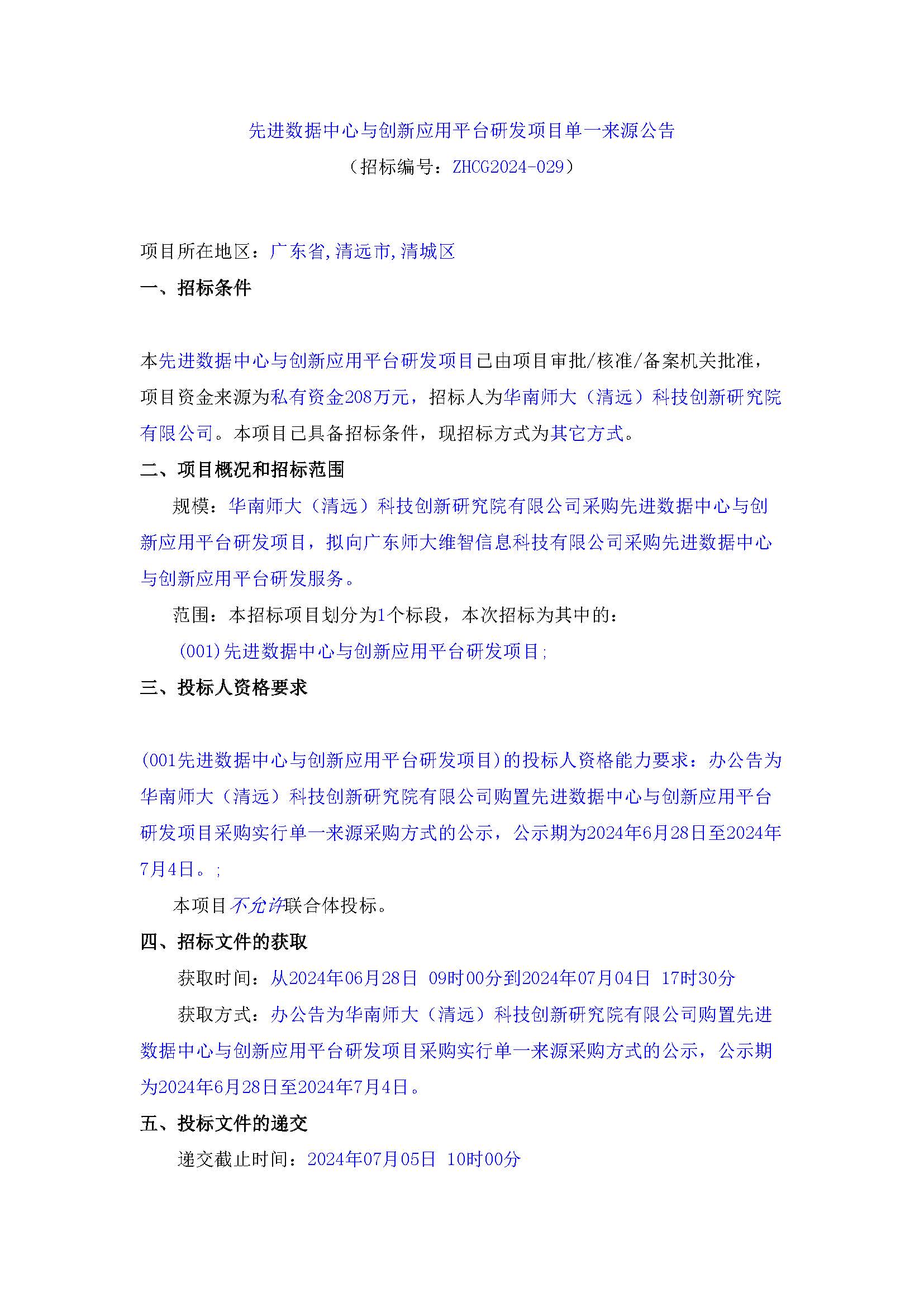 先进数据中心与创新应用平台研发项目单一来源公告
（招标编号：ZHCG2024-029）

项目所在地区：广东省,清远市,清城区

一、招标条件

本先进数据中心与创新应用平台研发项目已由项目审批/核准/备案机关批准，项目资金来源为私有资金208万元，招标人为华南师大（清远）科技创新研究院有限公司。本项目已具备招标条件，现招标方式为其它方式。

二、项目概况和招标范围

规模：华南师大（清远）科技创新研究院有限公司采购先进数据中心与创新应用平台研发项目，拟向广东师大维智信息科技有限公司采购先进数据中心与创新应用平台研发服务。

范围：本招标项目划分为1个标段，本次招标为其中的：

(001)先进数据中心与创新应用平台研发项目;

三、投标人资格要求

(001先进数据中心与创新应用平台研发项目)的投标人资格能力要求：办公告为华南师大（清远）科技创新研究院有限公司购置先进数据中心与创新应用平台研发项目采购实行单一来源采购方式的公示，公示期为2024年6月28日至2024年7月4日。;

本项目不允许联合体投标。

四、招标文件的获取

获取时间：从2024年06月28日 09时00分到2024年07月04日 17时30分

获取方式：办公告为华南师大（清远）科技创新研究院有限公司购置先进数据中心与创新应用平台研发项目采购实行单一来源采购方式的公示，公示期为2024年6月28日至2024年7月4日。

五、投标文件的递交

递交截止时间：2024年07月05日 10时00分